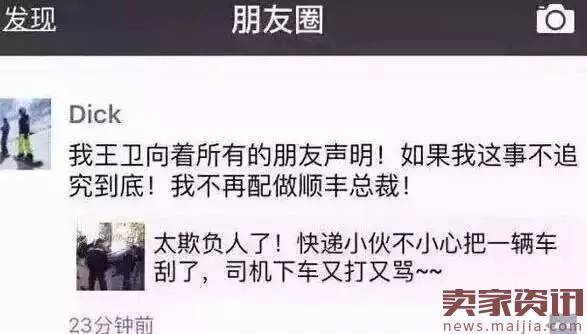 发现
朋友圈

Dick
我王卫向着所有的朋友声明！如果我这事不追究到底！我不再配做顺丰总裁！

太欺负人了！快递小伙不小心把一辆车刮了，司机下车又打又骂~~

23分钟前

卖家资讯
news.maijia.com